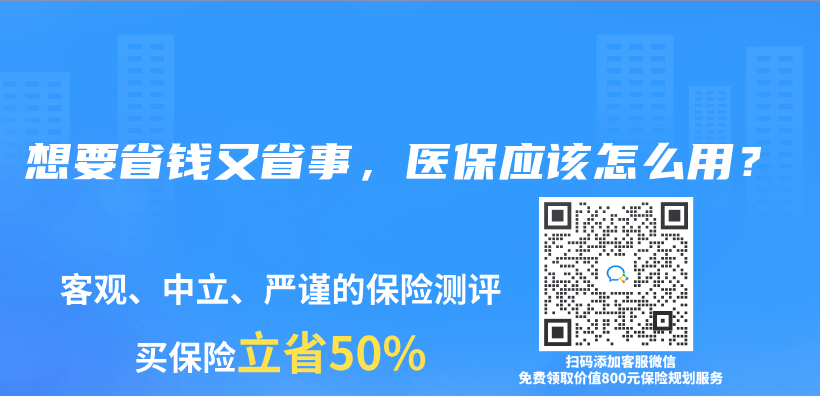 想要省钱又省事，医保应该怎么用？

客观、中立、严谨的保险测评

买保险立省50%

扫码添加客服微信
免费领取价值800元保险规划服务